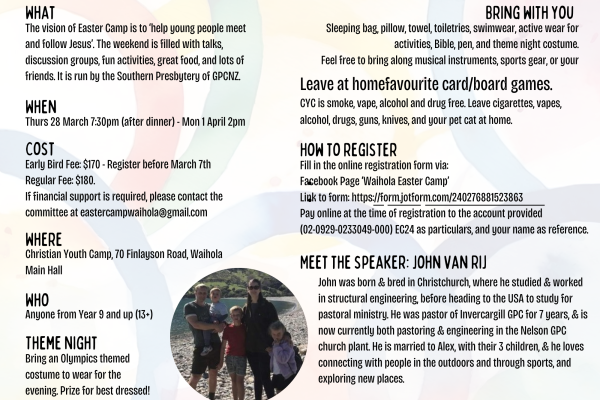 WHAT
The vision of Easter Camp is to 'help young people meet and follow Jesus'. The weekend is filled with talks, discussion groups, fun activities, great food, and lots of friends. It is run by the Southern Presbytery of GPCNZ.

WHEN
Thurs 28 March 7:30pm (after dinner) - Mon 1 April 2pm

COST
Early Bird Fee: $170 - Register before March 7th
Regular Fee: $180.
If financial support is required, please contact the committee at eastercampwaihola@gmail.com

WHERE
Christian Youth Camp, 70 Finlayson Road, Waihola
Main Hall

WHO
Anyone from Year 9 and up (13+)

THEME NIGHT
Bring an Olympics themed costume to wear for the evening. Prize for best dressed!

BRING WITH YOU
Sleeping bag, pillow, towel, toiletries, swimwear, active wear for activities, Bible, pen, and theme night costume.
Feel free to bring along musical instruments, sports gear, or your

Leave at homefavourite card/board games.
CYC is smoke, vape, alcohol and drug free. Leave cigarettes, vapes, alcohol, drugs, guns, knives, and your pet cat at home.

HOW TO REGISTER
Fill in the online registration form via:
Facebook Page 'Waihola Easter Camp'
Link to form: https://form.jotform.com/240276881523863
Pay online at the time of registration to the account provided (02-0929-0233049-000) EC24 as particulars, and your name as reference.

MEET THE SPEAKER: JOHN VAN RIJ
John was born & bred in Christchurch, where he studied & worked in structural engineering, before heading to the USA to study for pastoral ministry. He was pastor of Invercargill GPC for 7 years, & is now currently both pastoring & engineering in the Nelson GPC church plant. He is married to Alex, with their 3 children, & he loves connecting with people in the outdoors and through sports, and exploring new places.